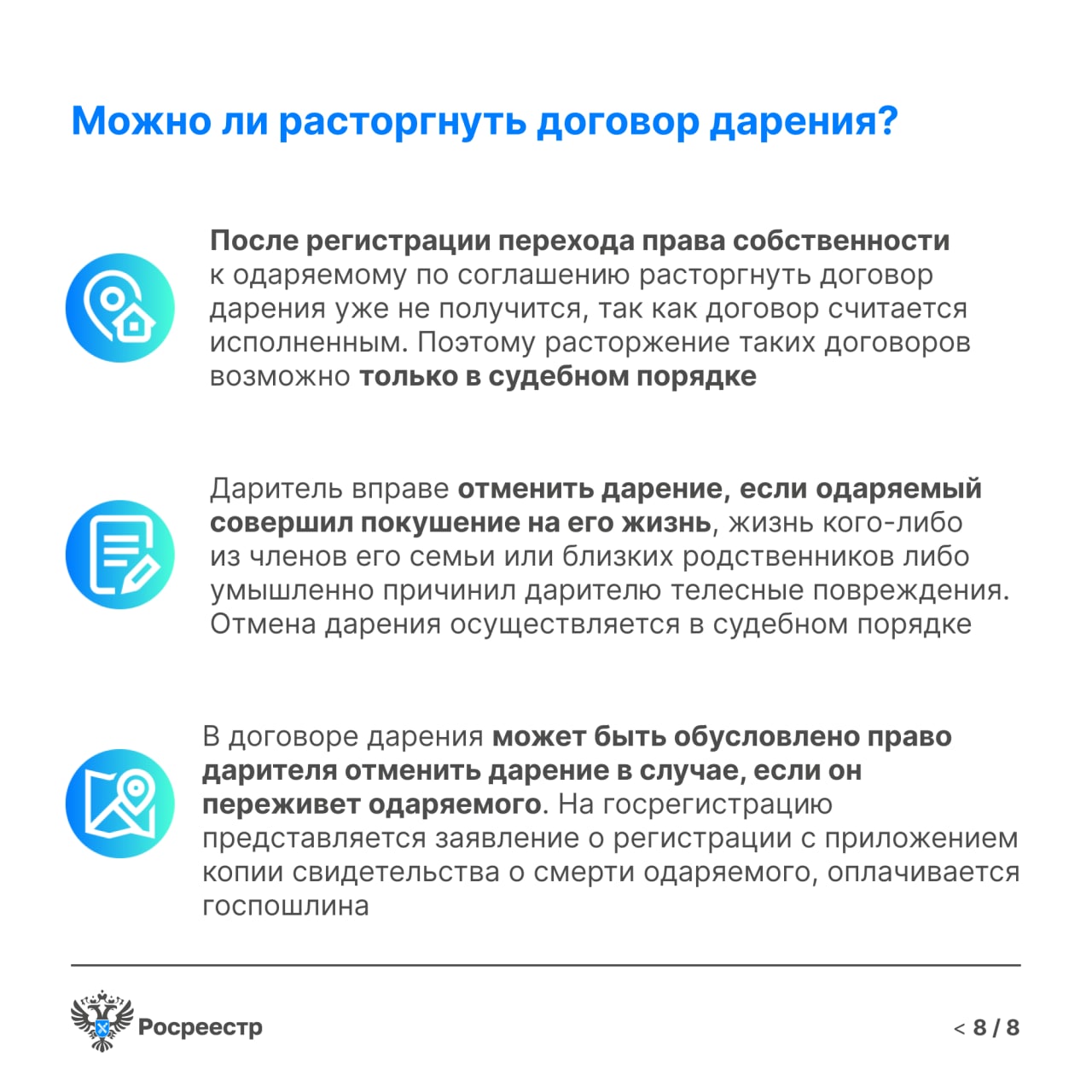 Можно ли расторгнуть договор дарения?

После регистрации перехода права собственности к одаряемому по соглашению расторгнуть договор дарения уже не получится, так как договор считается исполненным. Поэтому расторжение таких договоров возможно только в судебном порядке

Даритель вправе отменить дарение, если одаряемый совершил покушение на его жизнь, жизнь кого-либо из членов его семьи или близких родственников либо умышленно причинил дарителю телесные повреждения. Отмена дарения осуществляется в судебном порядке

В договоре дарения может быть обусловлено право дарителя отменить дарение в случае, если он переживет одаряемого. На госрегистрацию представляется заявление о регистрации с приложением копии свидетельства о смерти одаряемого, оплачивается госпошлина

Росреестр

< 8 / 8